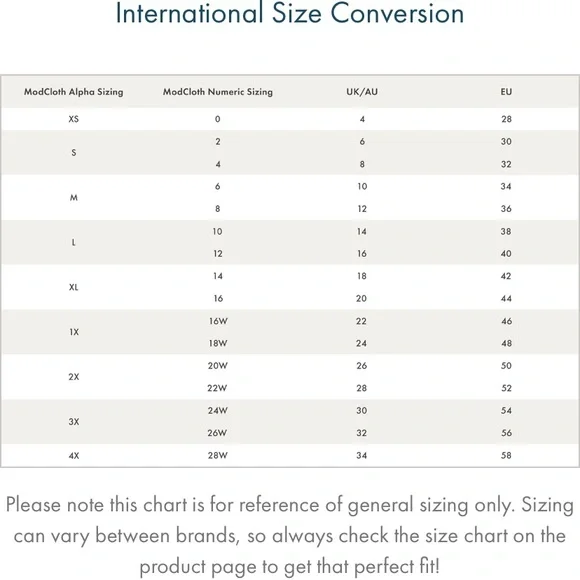 International Size Conversion

| ModCloth Alpha Sizing | ModCloth Numeric Sizing | UK/AU | EU |
|---|---|---|---|
| XS | 0 | 4 | 28 |
| S | 2 | 6 | 30 |
| | 4 | 8 | 32 |
| M | 6 | 10 | 34 |
| | 8 | 12 | 36 |
| L | 10 | 14 | 38 |
| | 12 | 16 | 40 |
| XL | 14 | 18 | 42 |
| | 16 | 20 | 44 |
| 1X | 16W | 22 | 46 |
| | 18W | 24 | 48 |
| 2X | 20W | 26 | 50 |
| | 22W | 28 | 52 |
| 3X | 24W | 30 | 54 |
| | 26W | 32 | 56 |
| 4X | 28W | 34 | 58 |

Please note this chart is for reference of general sizing only. Sizing can vary between brands, so always check the size chart on the product page to get that perfect fit!